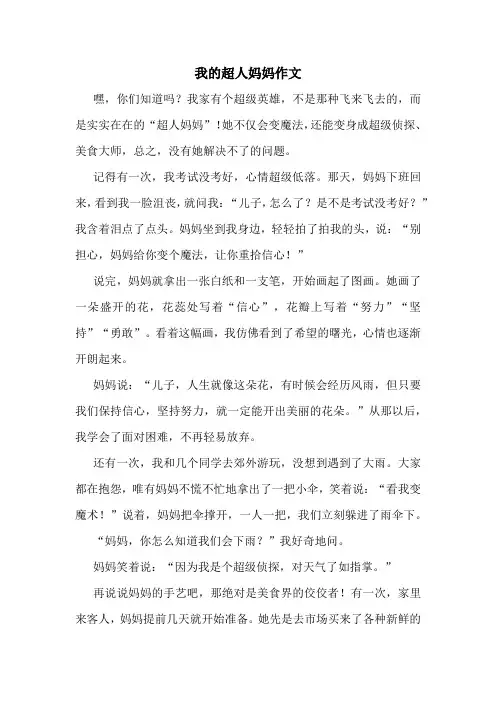 我的超人妈妈作文

嘿，你们知道吗？我家有个超级英雄，不是那种飞来飞去的，而是实实在在的“超人妈妈”！她不仅会变魔法，还能变身成超级侦探、美食大师，总之，没有她解决不了的问题。

记得有一次，我考试没考好，心情超级低落。那天，妈妈下班回来，看到我一脸沮丧，就问我：“儿子，怎么了？是不是考试没考好？”我含着泪点了点头。妈妈坐到我身边，轻轻拍了拍我的头，说：“别担心，妈妈给你变个魔法，让你重拾信心！”

说完，妈妈就拿出一张白纸和一支笔，开始画起了图画。她画了一朵盛开的花，花蕊处写着“信心”，花瓣上写着“努力”“坚持”“勇敢”。看着这幅画，我仿佛看到了希望的曙光，心情也逐渐开朗起来。

妈妈说：“儿子，人生就像这朵花，有时候会经历风雨，但只要我们保持信心，坚持努力，就一定能开出美丽的花朵。”从那以后，我学会了面对困难，不再轻易放弃。

还有一次，我和几个同学去郊外游玩，没想到遇到了大雨。大家都在抱怨，唯有妈妈不慌不忙地拿出了一把小伞，笑着说：“看我变魔术！”说着，妈妈把伞撑开，一人一把，我们立刻躲进了雨伞下。

“妈妈，你怎么知道我们会下雨？”我好奇地问。

妈妈笑着说：“因为我是个超级侦探，对天气了如指掌。”

再说说妈妈的手艺吧，那绝对是美食界的佼佼者！有一次，家里来客人，妈妈提前几天就开始准备。她先是去市场买来了各种新鲜的